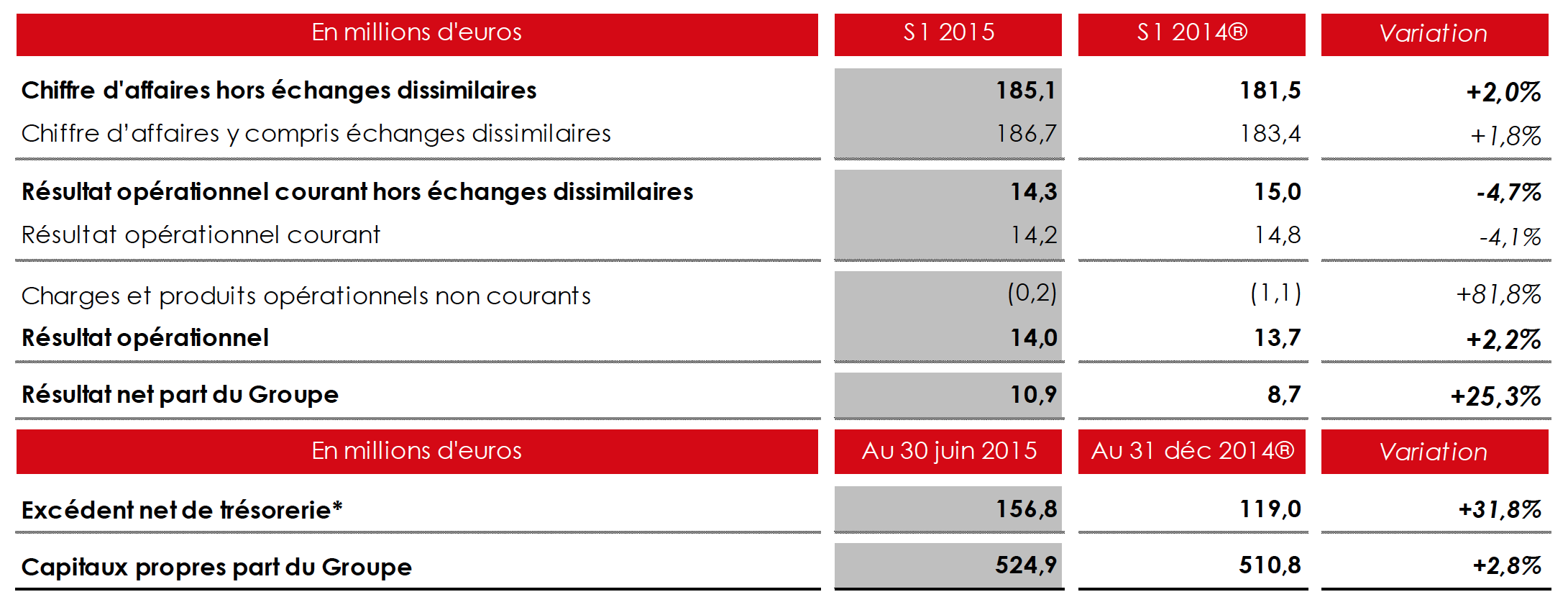 | En millions d'euros | S1 2015 | S1 2014® | Variation |
|---|---|---|---|
| **Chiffre d'affaires hors échanges dissimilaires** | **185,1** | **181,5** | **+2,0%** |
| Chiffre d'affaires y compris échanges dissimilaires | 186,7 | 183,4 | +1,8% |
| **Résultat opérationnel courant hors échanges dissimilaires** | **14,3** | **15,0** | **-4,7%** |
| Résultat opérationnel courant | 14,2 | 14,8 | -4,1% |
| Charges et produits opérationnels non courants | (0,2) | (1,1) | +81,8% |
| **Résultat opérationnel** | **14,0** | **13,7** | **+2,2%** |
| **Résultat net part du Groupe** | **10,9** | **8,7** | **+25,3%** |

| En millions d'euros | Au 30 juin 2015 | Au 31 déc 2014® | Variation |
|---|---|---|---|
| **Excédent net de trésorerie*** | **156,8** | **119,0** | **+31,8%** |
| **Capitaux propres part du Groupe** | **524,9** | **510,8** | **+2,8%** |